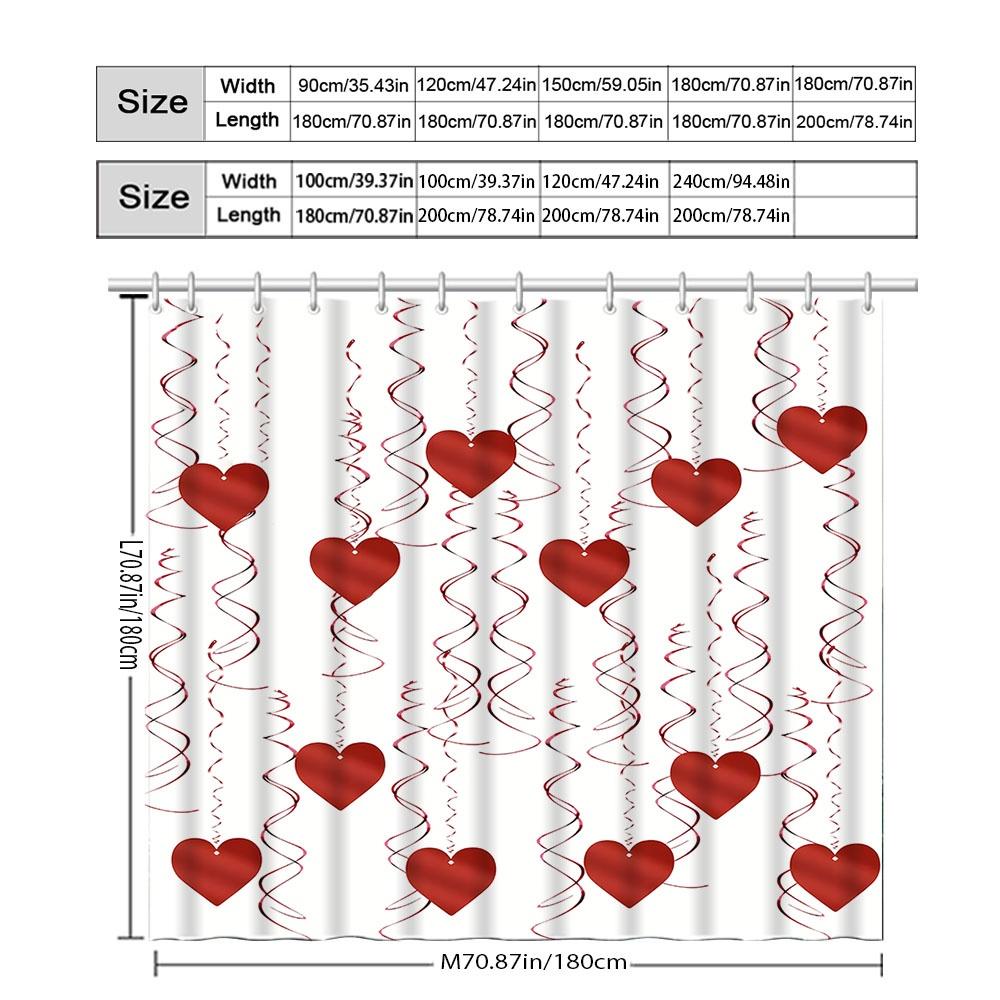 | Size | Width | 90cm/35.43in | 120cm/47.24in | 150cm/59.05in | 180cm/70.87in | 180cm/70.87in |
|---|---|---|---|---|---|---|
| | Length | 180cm/70.87in | 180cm/70.87in | 180cm/70.87in | 180cm/70.87in | 200cm/78.74in |

| Size | Width | 100cm/39.37in | 100cm/39.37in | 120cm/47.24in | 240cm/94.48in | |
|---|---|---|---|---|---|---|
| | Length | 180cm/70.87in | 200cm/78.74in | 200cm/78.74in | 200cm/78.74in | |

L70.87in/180cm

M70.87in/180cm